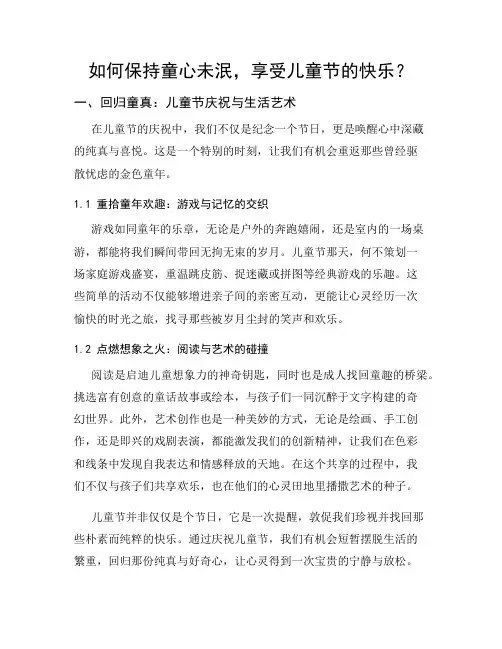 如何保持童心未泯，享受儿童节的快乐？

一、回归童真：儿童节庆祝与生活艺术

在儿童节的庆祝中，我们不仅是纪念一个节日，更是唤醒心中深藏的纯真与喜悦。这是一个特别的时刻，让我们有机会重返那些曾经驱散忧虑的金色童年。

1.1 重拾童年欢趣：游戏与记忆的交织

游戏如同童年的乐章，无论是户外的奔跑嬉闹，还是室内的一场桌游，都能将我们瞬间带回无拘无束的岁月。儿童节那天，何不策划一场家庭游戏盛宴，重温跳皮筋、捉迷藏或拼图等经典游戏的乐趣。这些简单的活动不仅能够增进亲子间的亲密互动，更能让心灵经历一次愉快的时光之旅，找寻那些被岁月尘封的笑声和欢乐。

1.2 点燃想象之火：阅读与艺术的碰撞

阅读是启迪儿童想象力的神奇钥匙，同时也是成人找回童趣的桥梁。挑选富有创意的童话故事或绘本，与孩子们一同沉醉于文字构建的奇幻世界。此外，艺术创作也是一种美妙的方式，无论是绘画、手工创作，还是即兴的戏剧表演，都能激发我们的创新精神，让我们在色彩和线条中发现自我表达和情感释放的天地。在这个共享的过程中，我们不仅与孩子们共享欢乐，也在他们的心灵田地里播撒艺术的种子。

儿童节并非仅仅是个节日，它是一次提醒，敦促我们珍视并找回那些朴素而纯粹的快乐。通过庆祝儿童节，我们有机会短暂摆脱生活的繁重，回归那份纯真与好奇心，让心灵得到一次宝贵的宁静与放松。